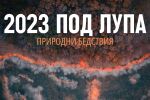 2023 ПОД ЛУПА

ПРИРОДНИ БЕДСТВИЯ